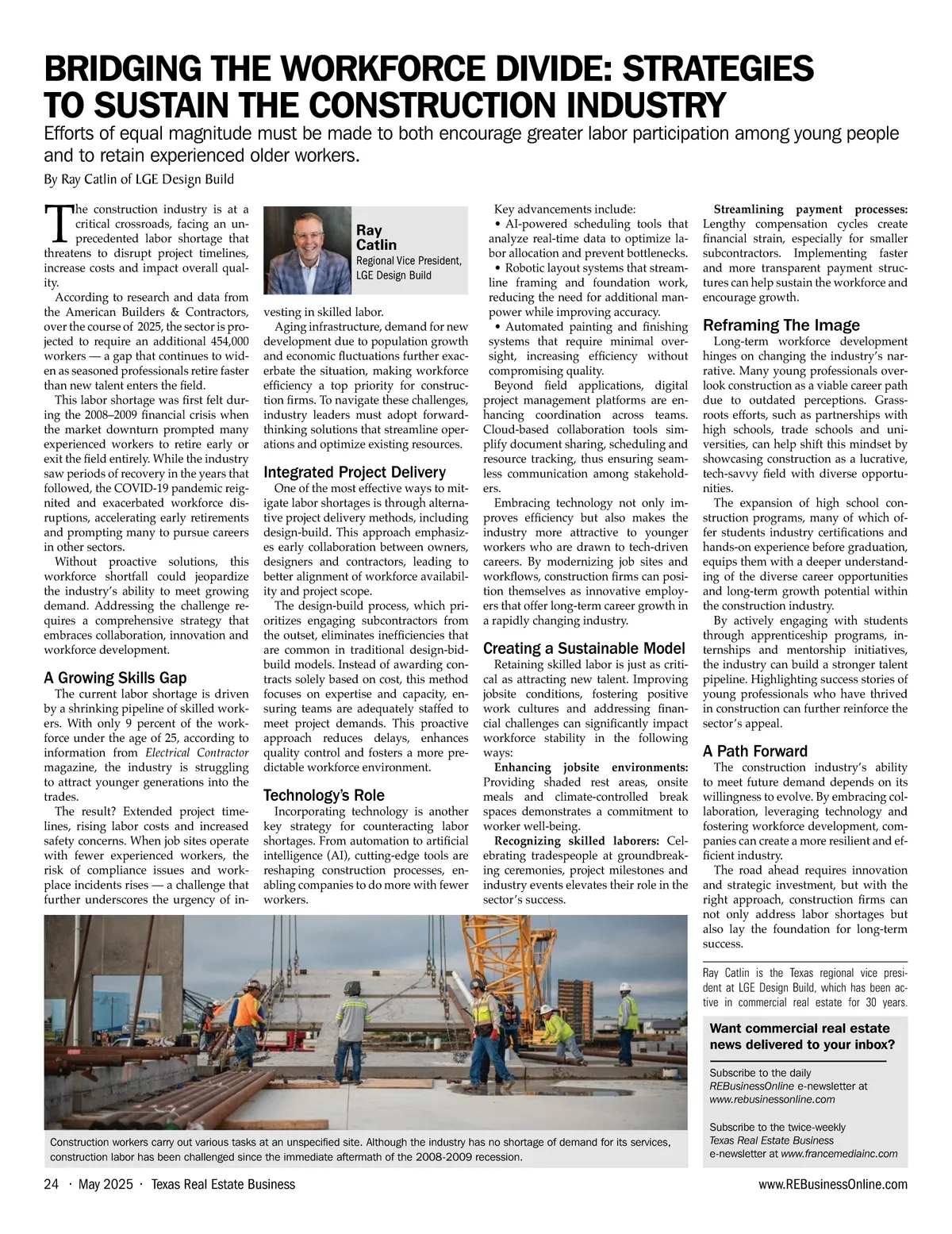 BRIDGING THE WORKFORCE DIVIDE: STRATEGIES TO SUSTAIN THE CONSTRUCTION INDUSTRY

Efforts of equal magnitude must be made to both encourage greater labor participation among young people and to retain experienced older workers.

By Ray Catlin of LGE Design Build

The construction industry is at a critical crossroads, facing an unprecedented labor shortage that threatens to disrupt project timelines, increase costs and impact overall quality.

According to research and data from the American Builders & Contractors, over the course of 2025, the sector is projected to require an additional 454,000 workers — a gap that continues to widen as seasoned professionals retire faster than new talent enters the field.

This labor shortage was first felt during the 2008–2009 financial crisis when the market downturn prompted many experienced workers to retire early or exit the field entirely. While the industry saw periods of recovery in the years that followed, the COVID-19 pandemic reignited and exacerbated workforce disruptions, accelerating early retirements and prompting many to pursue careers in other sectors.

Without proactive solutions, this workforce shortfall could jeopardize the industry's ability to meet growing demand. Addressing the challenge requires a comprehensive strategy that embraces collaboration, innovation and workforce development.

A Growing Skills Gap

The current labor shortage is driven by a shrinking pipeline of skilled workers. With only 9 percent of the workforce under the age of 25, according to information from Electrical Contractor magazine, the industry is struggling to attract younger generations into the trades.

The result? Extended project timelines, rising labor costs and increased safety concerns. When job sites operate with fewer experienced workers, the risk of compliance issues and workplace incidents rises — a challenge that further underscores the urgency of investing in skilled labor.

Ray Catlin
Regional Vice President, LGE Design Build

Aging infrastructure, demand for new development due to population growth and economic fluctuations further exacerbate the situation, making workforce efficiency a top priority for construction firms. To navigate these challenges, industry leaders must adopt forward-thinking solutions that streamline operations and optimize existing resources.

Integrated Project Delivery

One of the most effective ways to mitigate labor shortages is through alternative project delivery methods, including design-build. This approach emphasizes early collaboration between owners, designers and contractors, leading to better alignment of workforce availability and project scope.

The design-build process, which prioritizes engaging subcontractors from the outset, eliminates inefficiencies that are common in traditional design-bid-build models. Instead of awarding contracts solely based on cost, this method focuses on expertise and capacity, ensuring teams are adequately staffed to meet project demands. This proactive approach reduces delays, enhances quality control and fosters a more predictable workforce environment.

Technology's Role

Incorporating technology is another key strategy for counteracting labor shortages. From automation to artificial intelligence (AI), cutting-edge tools are reshaping construction processes, enabling companies to do more with fewer workers.

Key advancements include:
• AI-powered scheduling tools that analyze real-time data to optimize labor allocation and prevent bottlenecks.
• Robotic layout systems that streamline framing and foundation work, reducing the need for additional manpower while improving accuracy.
• Automated painting and finishing systems that require minimal oversight, increasing efficiency without compromising quality.

Beyond field applications, digital project management platforms are enhancing coordination across teams. Cloud-based collaboration tools simplify document sharing, scheduling and resource tracking, thus ensuring seamless communication among stakeholders.

Embracing technology not only improves efficiency but also makes the industry more attractive to younger workers who are drawn to tech-driven careers. By modernizing job sites and workflows, construction firms can position themselves as innovative employers that offer long-term career growth in a rapidly changing industry.

Creating a Sustainable Model

Retaining skilled labor is just as critical as attracting new talent. Improving jobsite conditions, fostering positive work cultures and addressing financial challenges can significantly impact workforce stability in the following ways:

Enhancing jobsite environments: Providing shaded rest areas, onsite meals and climate-controlled break spaces demonstrates a commitment to worker well-being.

Recognizing skilled laborers: Celebrating tradespeople at groundbreaking ceremonies, project milestones and industry events elevates their role in the sector's success.

Streamlining payment processes: Lengthy compensation cycles create financial strain, especially for smaller subcontractors. Implementing faster and more transparent payment structures can help sustain the workforce and encourage growth.

Reframing The Image

Long-term workforce development hinges on changing the industry's narrative. Many young professionals overlook construction as a viable career path due to outdated perceptions. Grassroots efforts, such as partnerships with high schools, trade schools and universities, can help shift this mindset by showcasing construction as a lucrative, tech-savvy field with diverse opportunities.

The expansion of high school construction programs, many of which offer students industry certifications and hands-on experience before graduation, equips them with a deeper understanding of the diverse career opportunities and long-term growth potential within the construction industry.

By actively engaging with students through apprenticeship programs, internships and mentorship initiatives, the industry can build a stronger talent pipeline. Highlighting success stories of young professionals who have thrived in construction can further reinforce the sector's appeal.

A Path Forward

The construction industry's ability to meet future demand depends on its willingness to evolve. By embracing collaboration, leveraging technology and fostering workforce development, companies can create a more resilient and efficient industry.

The road ahead requires innovation and strategic investment, but with the right approach, construction firms can not only address labor shortages but also lay the foundation for long-term success.

Ray Catlin is the Texas regional vice president at LGE Design Build, which has been active in commercial real estate for 30 years.

Want commercial real estate news delivered to your inbox?

Subscribe to the daily REBusinessOnline e-newsletter at www.rebusinessonline.com

Subscribe to the twice-weekly Texas Real Estate Business e-newsletter at www.francemediainc.com

Construction workers carry out various tasks at an unspecified site. Although the industry has no shortage of demand for its services, construction labor has been challenged since the immediate aftermath of the 2008-2009 recession.

24 · May 2025 · Texas Real Estate Business

www.REBusinessOnline.com